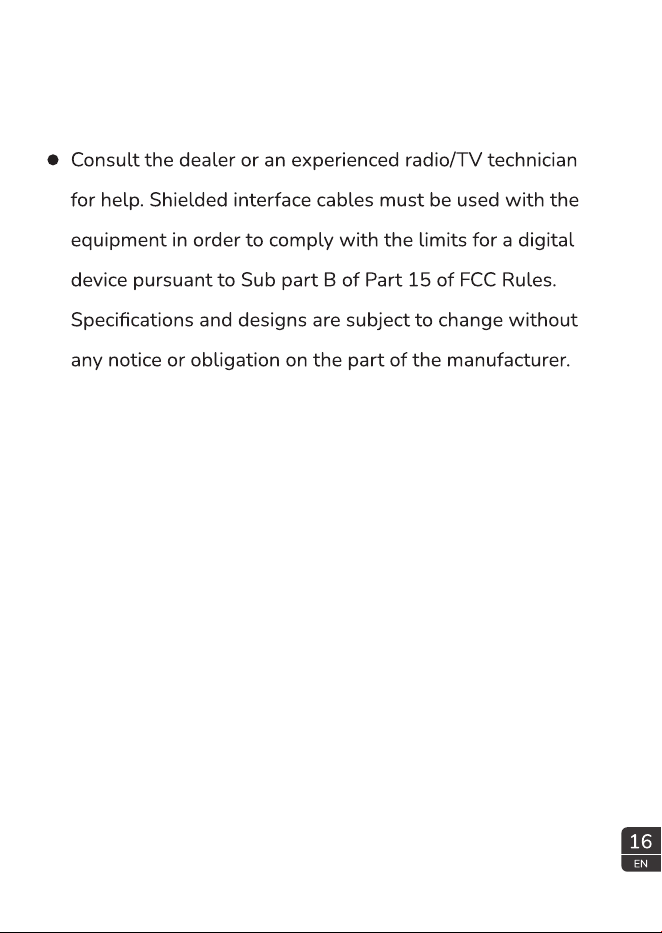 ● Consult the dealer or an experienced radio/TV technician for help. Shielded interface cables must be used with the equipment in order to comply with the limits for a digital device pursuant to Sub part B of Part 15 of FCC Rules. Specifications and designs are subject to change without any notice or obligation on the part of the manufacturer.

16
EN